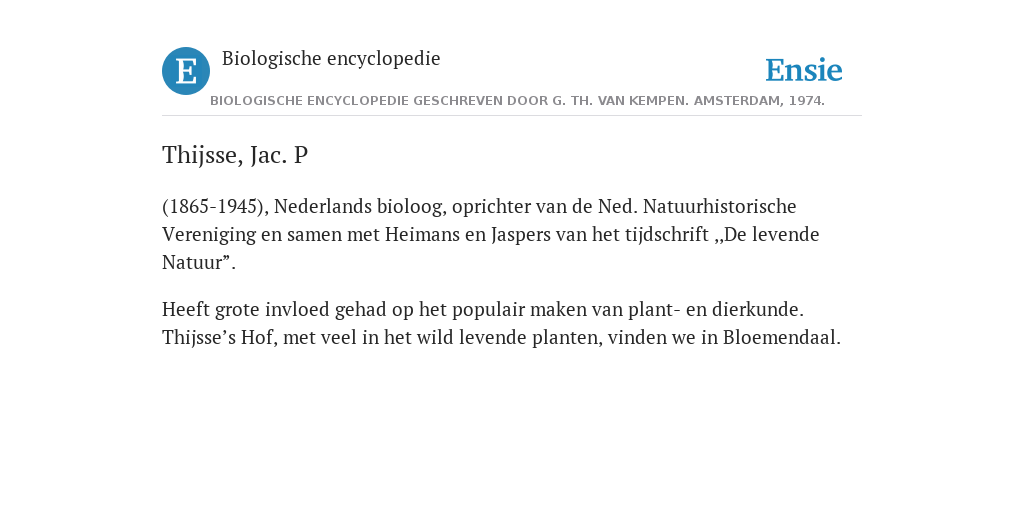 E

Biologische encyclopedie

Ensie

BIOLOGISCHE ENCYCLOPEDIE GESCHREVEN DOOR G. TH. VAN KEMPEN. AMSTERDAM, 1974.

Thijsse, Jac. P

(1865-1945), Nederlands bioloog, oprichter van de Ned. Natuurhistorische Vereniging en samen met Heimans en Jaspers van het tijdschrift ,,De levende Natuur”.

Heeft grote invloed gehad op het populair maken van plant- en dierkunde. Thijsse’s Hof, met veel in het wild levende planten, vinden we in Bloemendaal.